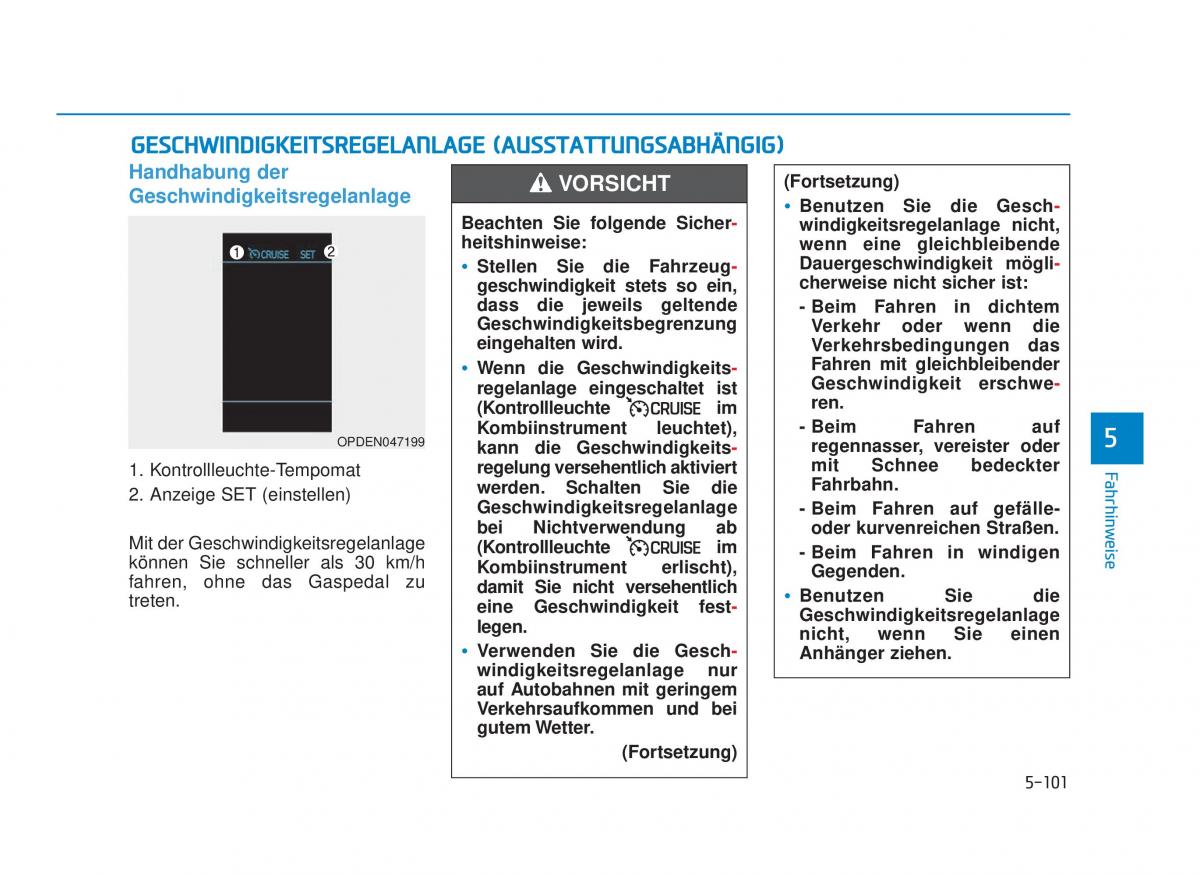 GESCHWINDIGKEITSREGELANLAGE (AUSSTATTUNGSABHÄNGIG)

Handhabung der Geschwindigkeitsregelanlage

1 CRUISE SET 2

OPDEN047199

1. Kontrollleuchte-Tempomat
2. Anzeige SET (einstellen)

Mit der Geschwindigkeitsregelanlage können Sie schneller als 30 km/h fahren, ohne das Gaspedal zu treten.

VORSICHT

Beachten Sie folgende Sicherheitshinweise:

• Stellen Sie die Fahrzeuggeschwindigkeit stets so ein, dass die jeweils geltende Geschwindigkeitsbegrenzung eingehalten wird.

• Wenn die Geschwindigkeitsregelanlage eingeschaltet ist (Kontrollleuchte CRUISE im Kombiinstrument leuchtet), kann die Geschwindigkeitsregelung versehentlich aktiviert werden. Schalten Sie die Geschwindigkeitsregelanlage bei Nichtverwendung ab (Kontrollleuchte CRUISE im Kombiinstrument erlischt), damit Sie nicht versehentlich eine Geschwindigkeit festlegen.

• Verwenden Sie die Geschwindigkeitsregelanlage nur auf Autobahnen mit geringem Verkehrsaufkommen und bei gutem Wetter.

(Fortsetzung)

(Fortsetzung)

• Benutzen Sie die Geschwindigkeitsregelanlage nicht, wenn eine gleichbleibende Dauergeschwindigkeit möglicherweise nicht sicher ist:

- Beim Fahren in dichtem Verkehr oder wenn die Verkehrsbedingungen das Fahren mit gleichbleibender Geschwindigkeit erschweren.

- Beim Fahren auf regennasser, vereister oder mit Schnee bedeckter Fahrbahn.

- Beim Fahren auf gefälle- oder kurvenreichen Straßen.

- Beim Fahren in windigen Gegenden.

• Benutzen Sie die Geschwindigkeitsregelanlage nicht, wenn Sie einen Anhänger ziehen.

5

Fahrhinweise

5-101